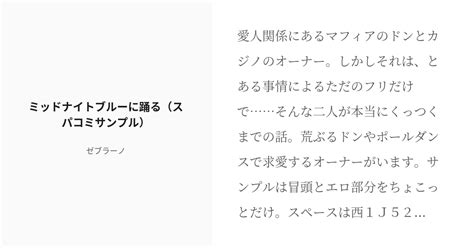 ミッドナイトブルーに踊る（スパコミサンプル）

ゼブラーノ

愛人関係にあるマフィアのドンとカジノのオーナー。しかしそれは、とある事情によるただのフリだけで……そんな二人が本当にくっつくまでの話。荒ぶるドンやポールダンスで求愛するオーナーがいます。サンプルは冒頭とエロ部分をちょこっとだけ。スペースは西１Ｊ５２...